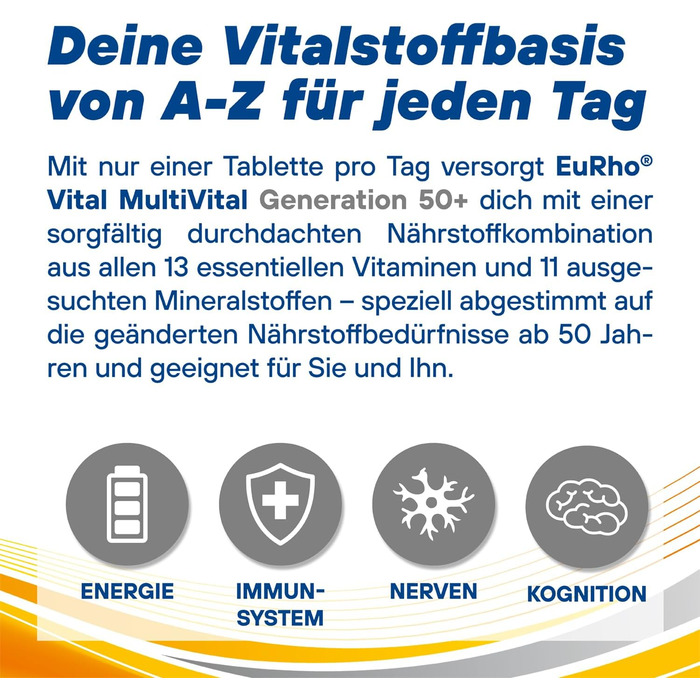 Deine Vitalstoffbasis von A-Z für jeden Tag

Mit nur einer Tablette pro Tag versorgt EuRho® Vital MultiVital Generation 50+ dich mit einer sorgfältig durchdachten Nährstoffkombination aus allen 13 essentiellen Vitaminen und 11 ausgesuchten Mineralstoffen – speziell abgestimmt auf die geänderten Nährstoffbedürfnisse ab 50 Jahren und geeignet für Sie und Ihn.

ENERGIE

IMMUN-
SYSTEM

NERVEN

KOGNITION